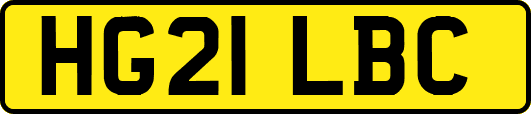 HG21 LBC